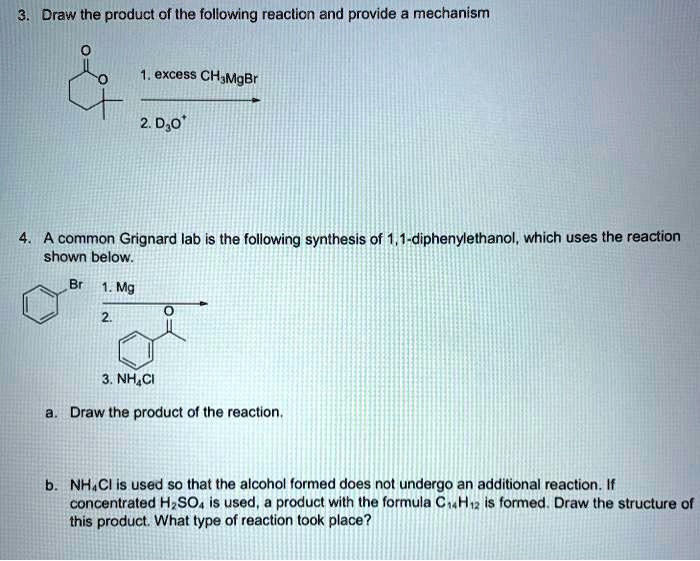 3. Draw the product of the following reaction and provide a mechanism

O

O

1. excess $CH_3MgBr$

2. $D_3O^+$

4. A common Grignard lab is the following synthesis of 1,1-diphenylethanol, which uses the reaction shown below.

Br

1. Mg

2.

O

3. $NH_4Cl$

a. Draw the product of the reaction.

b. $NH_4Cl$ is used so that the alcohol formed does not undergo an additional reaction. If concentrated $H_2SO_4$ is used, a product with the formula $C_{14}H_{12}$ is formed. Draw the structure of this product. What type of reaction took place?